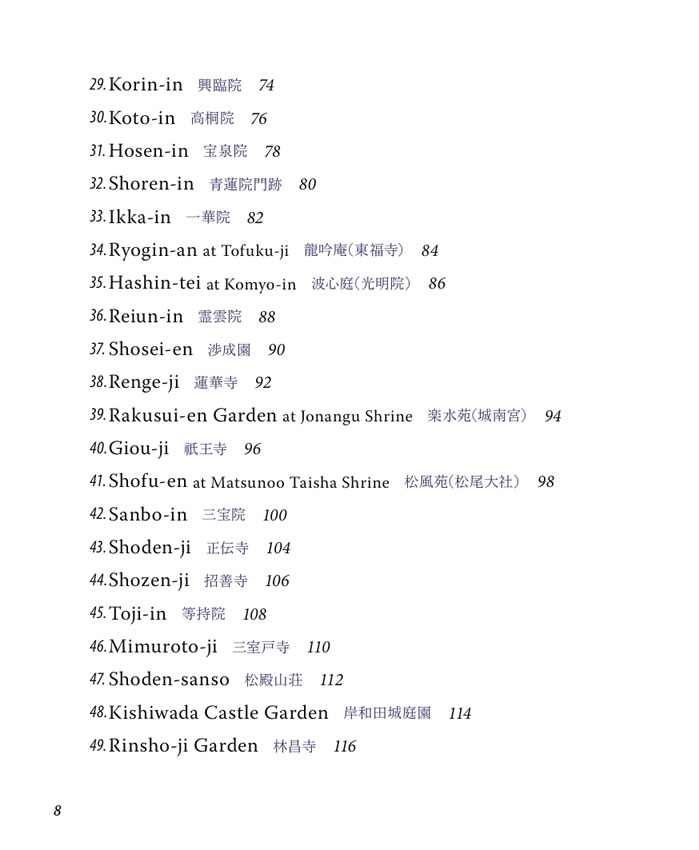 29. Korin-in 興臨院 74

30. Koto-in 高桐院 76

31. Hosen-in 宝泉院 78

32. Shoren-in 青蓮院門跡 80

33. Ikka-in 一華院 82

34. Ryogin-an at Tofuku-ji 龍吟庵(東福寺) 84

35. Hashin-tei at Komyo-in 波心庭(光明院) 86

36. Reiun-in 霊雲院 88

37. Shosei-en 渉成園 90

38. Renge-ji 蓮華寺 92

39. Rakusui-en Garden at Jonangu Shrine 楽水苑(城南宮) 94

40. Giou-ji 祇王寺 96

41. Shofu-en at Matsunoo Taisha Shrine 松風苑(松尾大社) 98

42. Sanbo-in 三宝院 100

43. Shoden-ji 正伝寺 104

44. Shozen-ji 招善寺 106

45. Toji-in 等持院 108

46. Mimuroto-ji 三室戸寺 110

47. Shoden-sanso 松殿山荘 112

48. Kishiwada Castle Garden 岸和田城庭園 114

49. Rinsho-ji Garden 林昌寺 116

8